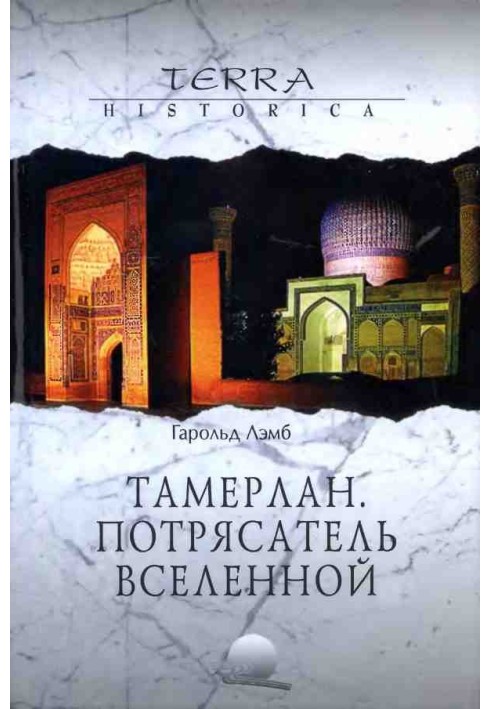 TERRA
HISTORICA

Гарольд Лэмб

ТАМЕРЛАН.
ПОТРЯСАТЕЛЬ
ВСЕЛЕННОЙ